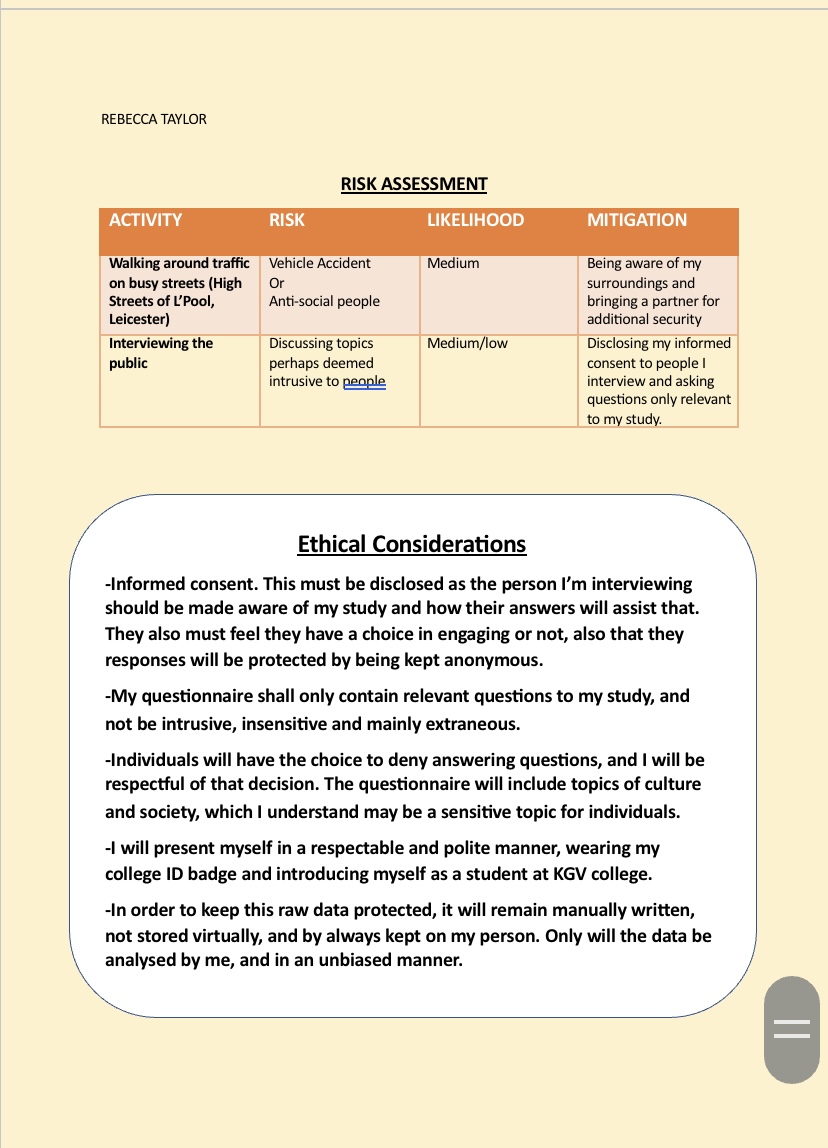 REBECCA TAYLOR

RISK ASSESSMENT

| ACTIVITY | RISK | LIKELIHOOD | MITIGATION |
|---|---|---|---|
| Walking around traffic on busy streets (High Streets of L'Pool, Leicester) | Vehicle Accident Or Anti-social people | Medium | Being aware of my surroundings and bringing a partner for additional security |
| Interviewing the public | Discussing topics perhaps deemed intrusive to people | Medium/low | Disclosing my informed consent to people I interview and asking questions only relevant to my study. |

Ethical Considerations

-Informed consent. This must be disclosed as the person I'm interviewing should be made aware of my study and how their answers will assist that. They also must feel they have a choice in engaging or not, also that they responses will be protected by being kept anonymous.

-My questionnaire shall only contain relevant questions to my study, and not be intrusive, insensitive and mainly extraneous.

-Individuals will have the choice to deny answering questions, and I will be respectful of that decision. The questionnaire will include topics of culture and society, which I understand may be a sensitive topic for individuals.

-I will present myself in a respectable and polite manner, wearing my college ID badge and introducing myself as a student at KGV college.

-In order to keep this raw data protected, it will remain manually written, not stored virtually, and by always kept on my person. Only will the data be analysed by me, and in an unbiased manner.